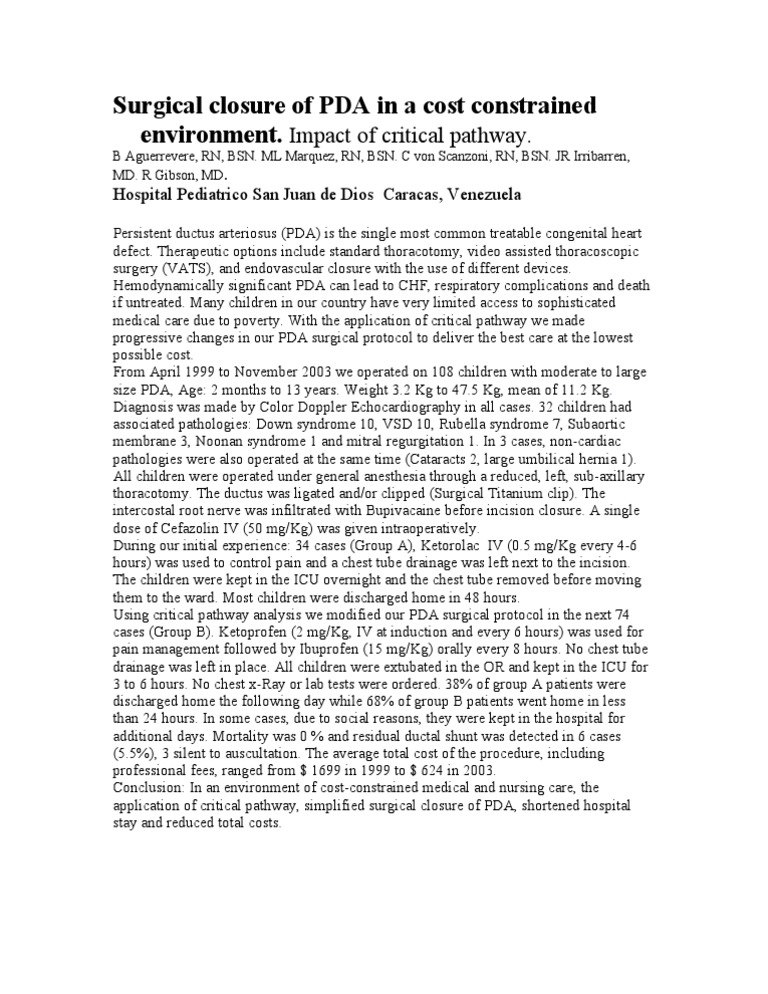 Surgical closure of PDA in a cost constrained environment. Impact of critical pathway.

B Aguerrevere, RN, BSN. ML Marquez, RN, BSN. C von Scanzoni, RN, BSN. JR Irribarren, MD. R Gibson, MD.

Hospital Pediatrico San Juan de Dios Caracas, Venezuela

Persistent ductus arteriosus (PDA) is the single most common treatable congenital heart defect. Therapeutic options include standard thoracotomy, video assisted thoracoscopic surgery (VATS), and endovascular closure with the use of different devices. Hemodynamically significant PDA can lead to CHF, respiratory complications and death if untreated. Many children in our country have very limited access to sophisticated medical care due to poverty. With the application of critical pathway we made progressive changes in our PDA surgical protocol to deliver the best care at the lowest possible cost.
From April 1999 to November 2003 we operated on 108 children with moderate to large size PDA, Age: 2 months to 13 years. Weight 3.2 Kg to 47.5 Kg, mean of 11.2 Kg. Diagnosis was made by Color Doppler Echocardiography in all cases. 32 children had associated pathologies: Down syndrome 10, VSD 10, Rubella syndrome 7, Subaortic membrane 3, Noonan syndrome 1 and mitral regurgitation 1. In 3 cases, non-cardiac pathologies were also operated at the same time (Cataracts 2, large umbilical hernia 1). All children were operated under general anesthesia through a reduced, left, sub-axillary thoracotomy. The ductus was ligated and/or clipped (Surgical Titanium clip). The intercostal root nerve was infiltrated with Bupivacaine before incision closure. A single dose of Cefazolin IV (50 mg/Kg) was given intraoperatively.
During our initial experience: 34 cases (Group A), Ketorolac IV (0.5 mg/Kg every 4-6 hours) was used to control pain and a chest tube drainage was left next to the incision. The children were kept in the ICU overnight and the chest tube removed before moving them to the ward. Most children were discharged home in 48 hours.
Using critical pathway analysis we modified our PDA surgical protocol in the next 74 cases (Group B). Ketoprofen (2 mg/Kg, IV at induction and every 6 hours) was used for pain management followed by Ibuprofen (15 mg/Kg) orally every 8 hours. No chest tube drainage was left in place. All children were extubated in the OR and kept in the ICU for 3 to 6 hours. No chest x-Ray or lab tests were ordered. 38% of group A patients were discharged home the following day while 68% of group B patients went home in less than 24 hours. In some cases, due to social reasons, they were kept in the hospital for additional days. Mortality was 0 % and residual ductal shunt was detected in 6 cases (5.5%), 3 silent to auscultation. The average total cost of the procedure, including professional fees, ranged from $ 1699 in 1999 to $ 624 in 2003.
Conclusion: In an environment of cost-constrained medical and nursing care, the application of critical pathway, simplified surgical closure of PDA, shortened hospital stay and reduced total costs.